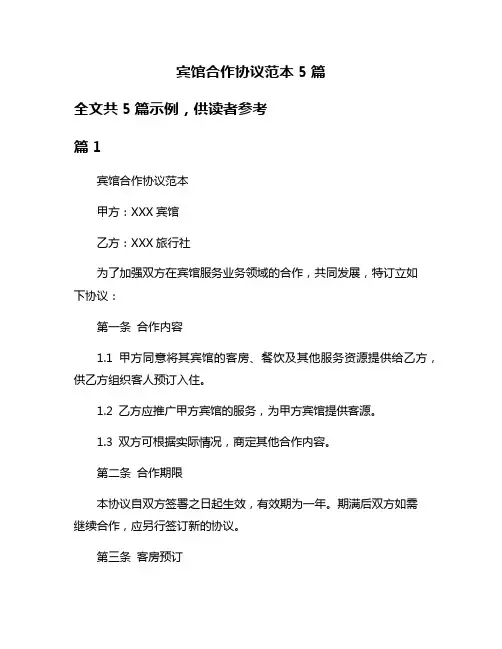 宾馆合作协议范本 5 篇

全文共 5 篇示例，供读者参考

篇 1

宾馆合作协议范本

甲方：XXX 宾馆

乙方：XXX 旅行社

为了加强双方在宾馆服务业务领域的合作，共同发展，特订立如下协议：

第一条 合作内容

1.1 甲方同意将其宾馆的客房、餐饮及其他服务资源提供给乙方，供乙方组织客人预订入住。

1.2 乙方应推广甲方宾馆的服务，为甲方宾馆提供客源。

1.3 双方可根据实际情况，商定其他合作内容。

第二条 合作期限

本协议自双方签署之日起生效，有效期为一年。期满后双方如需继续合作，应另行签订新的协议。

第三条 客房预订